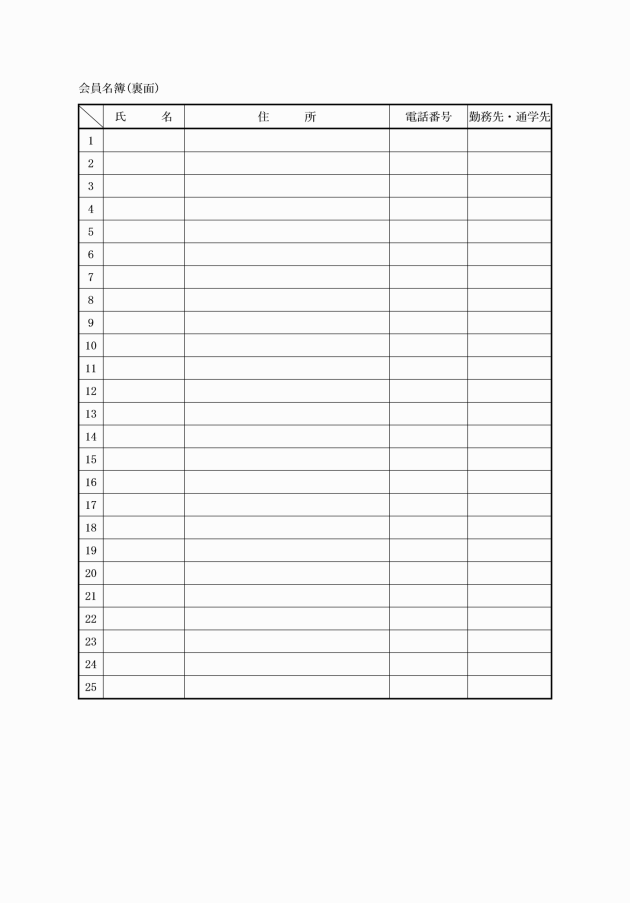 会員名簿(裏面)

|  | 氏　　名 | 住　　所 | 電話番号 | 勤務先・通学先 |
|---|---|---|---|---|
| 1 |  |  |  |  |
| 2 |  |  |  |  |
| 3 |  |  |  |  |
| 4 |  |  |  |  |
| 5 |  |  |  |  |
| 6 |  |  |  |  |
| 7 |  |  |  |  |
| 8 |  |  |  |  |
| 9 |  |  |  |  |
| 10 |  |  |  |  |
| 11 |  |  |  |  |
| 12 |  |  |  |  |
| 13 |  |  |  |  |
| 14 |  |  |  |  |
| 15 |  |  |  |  |
| 16 |  |  |  |  |
| 17 |  |  |  |  |
| 18 |  |  |  |  |
| 19 |  |  |  |  |
| 20 |  |  |  |  |
| 21 |  |  |  |  |
| 22 |  |  |  |  |
| 23 |  |  |  |  |
| 24 |  |  |  |  |
| 25 |  |  |  |  |